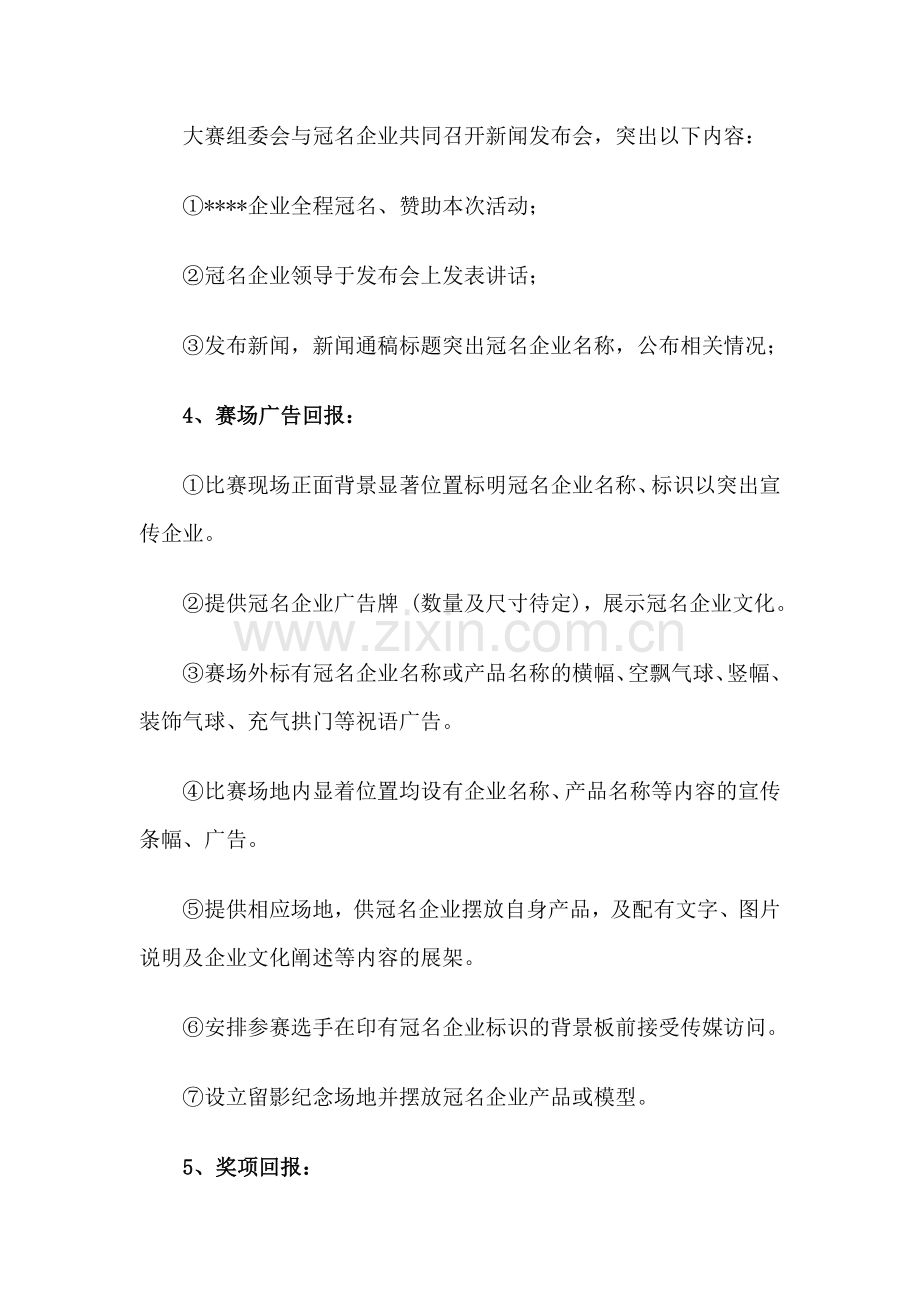 大赛组委会与冠名企业共同召开新闻发布会，突出以下内容：

①****企业全程冠名、赞助本次活动；

②冠名企业领导于发布会上发表讲话；

③发布新闻，新闻通稿标题突出冠名企业名称，公布相关情况；

4、赛场广告回报：

①比赛现场正面背景显著位置标明冠名企业名称、标识以突出宣传企业。

②提供冠名企业广告牌（数量及尺寸待定），展示冠名企业文化。

③赛场外标有冠名企业名称或产品名称的横幅、空飘气球、竖幅、装饰气球、充气拱门等祝语广告。

④比赛场地内显着位置均设有企业名称、产品名称等内容的宣传条幅、广告。

⑤提供相应场地，供冠名企业摆放自身产品，及配有文字、图片说明及企业文化阐述等内容的展架。

⑥安排参赛选手在印有冠名企业标识的背景板前接受传媒访问。

⑦设立留影纪念场地并摆放冠名企业产品或模型。

5、奖项回报：

www.zixin.com.cn